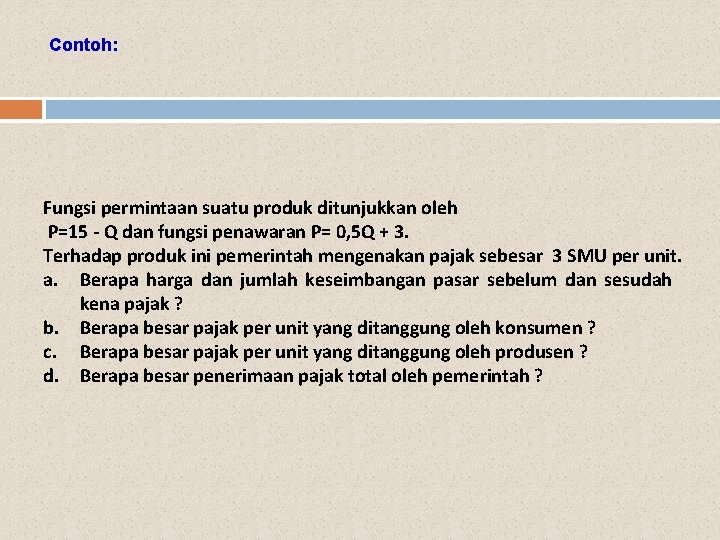 Contoh:

Fungsi permintaan suatu produk ditunjukkan oleh $P=15 - Q$ dan fungsi penawaran $P= 0,5Q + 3$.
Terhadap produk ini pemerintah mengenakan pajak sebesar 3 SMU per unit.
a. Berapa harga dan jumlah keseimbangan pasar sebelum dan sesudah kena pajak ?
b. Berapa besar pajak per unit yang ditanggung oleh konsumen ?
c. Berapa besar pajak per unit yang ditanggung oleh produsen ?
d. Berapa besar penerimaan pajak total oleh pemerintah ?